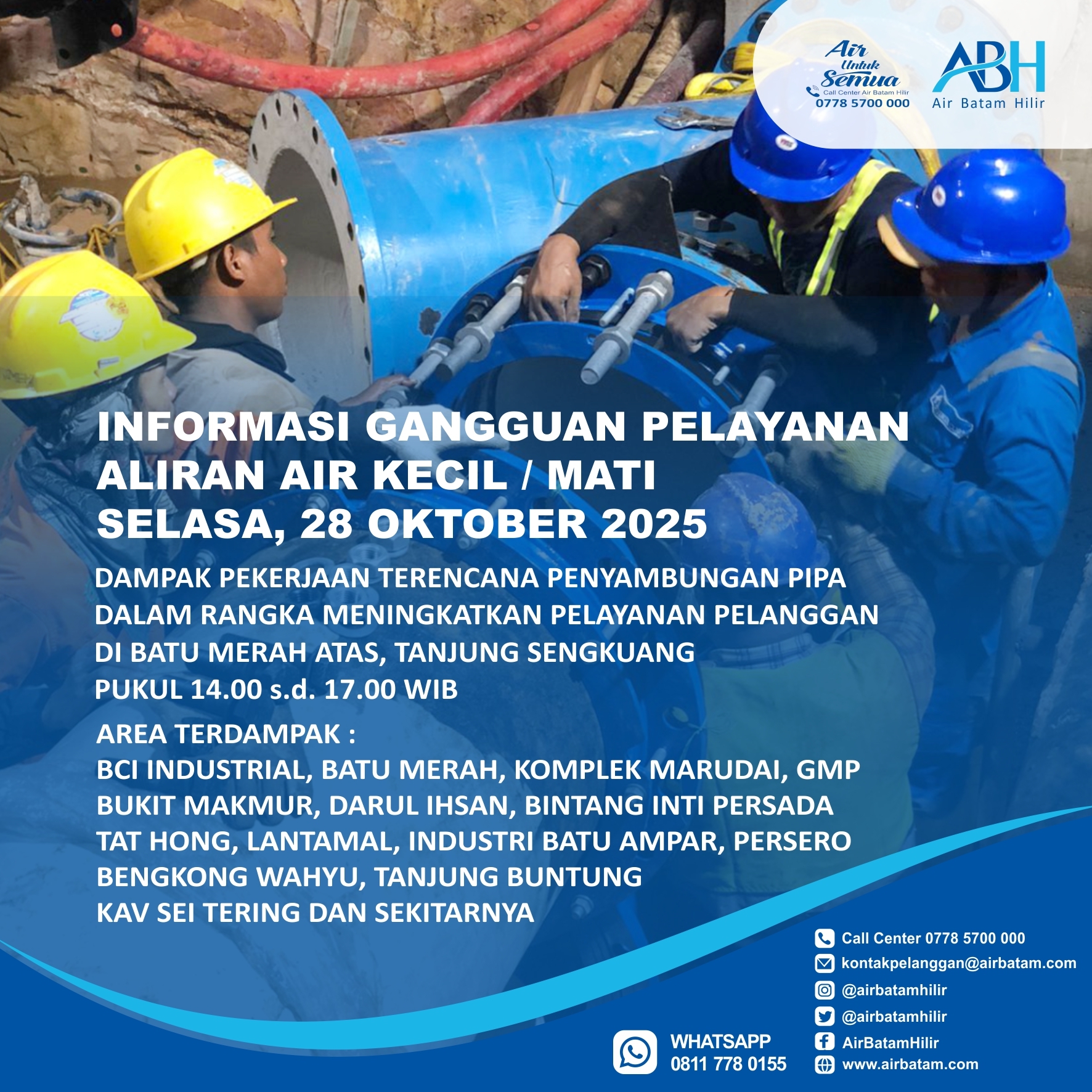 Air Untuk Semua
Call Center Air Batam Hilir
0778 5700 000

ABH
Air Batam Hilir

INFORMASI GANGGUAN PELAYANAN
ALIRAN AIR KECIL / MATI
SELASA, 28 OKTOBER 2025

DAMPAK PEKERJAAN TERENCANA PENYAMBUNGAN PIPA
DALAM RANGKA MENINGKATKAN PELAYANAN PELANGGAN
DI BATU MERAH ATAS, TANJUNG SENGKUANG
PUKUL 14.00 s.d. 17.00 WIB

AREA TERDAMPAK :
BCI INDUSTRIAL, BATU MERAH, KOMPLEK MARUDAI, GMP
BUKIT MAKMUR, DARUL IHSAN, BINTANG INTI PERSADA
TAT HONG, LANTAMAL, INDUSTRI BATU AMPAR, PERSERO
BENGKONG WAHYU, TANJUNG BUNTUNG
KAV SEI TERING DAN SEKITARNYA

WHATSAPP
0811 778 0155

Call Center 0778 5700 000
kontakpelanggan@airbatam.com
@airbatamhilir
@airbatamhilir
AirBatamHilir
www.airbatam.com